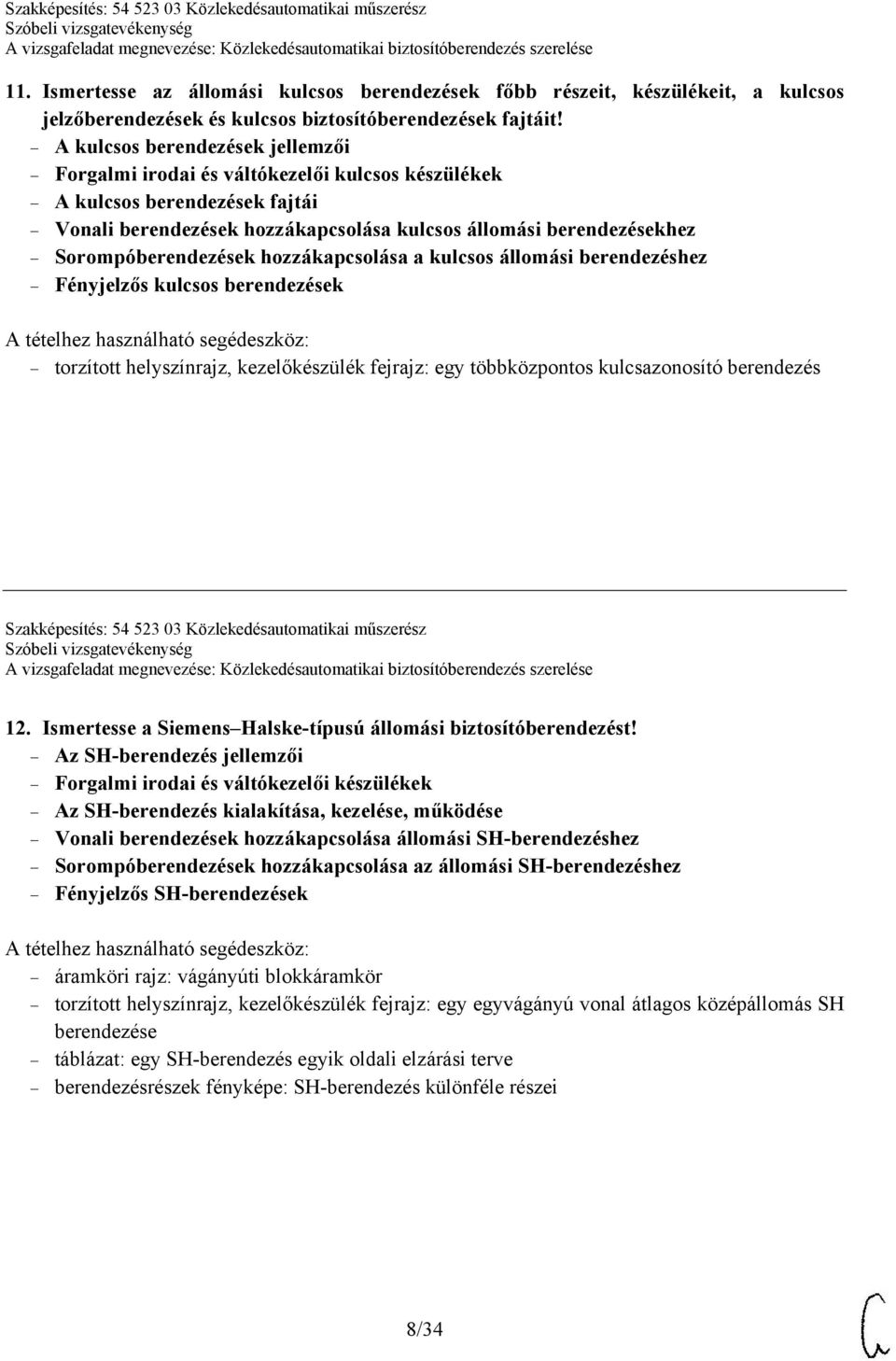 Szakképesítés: 54 523 03 Közlekedésautomatikai műszerész
Szóbeli vizsgatevékenység
A vizsgafeladat megnevezése: Közlekedésautomatikai biztosítóberendezés szerelése

11. Ismertesse az állomási kulcsos berendezések főbb részeit, készülékeit, a kulcsos jelzőberendezések és kulcsos biztosítóberendezések fajtáit!
– A kulcsos berendezések jellemzői
– Forgalmi irodai és váltókezelői kulcsos készülékek
– A kulcsos berendezések fajtái
– Vonali berendezések hozzákapcsolása kulcsos állomási berendezésekhez
– Sorompóberendezések hozzákapcsolása a kulcsos állomási berendezéshez
– Fényjelzős kulcsos berendezések

A tételhez használható segédeszköz:
– torzított helyszínrajz, kezelőkészülék fejrajz: egy többközpontos kulcsazonosító berendezés

Szakképesítés: 54 523 03 Közlekedésautomatikai műszerész
Szóbeli vizsgatevékenység
A vizsgafeladat megnevezése: Közlekedésautomatikai biztosítóberendezés szerelése

12. Ismertesse a Siemens–Halske-típusú állomási biztosítóberendezést!
– Az SH-berendezés jellemzői
– Forgalmi irodai és váltókezelői készülékek
– Az SH-berendezés kialakítása, kezelése, működése
– Vonali berendezések hozzákapcsolása állomási SH-berendezéshez
– Sorompóberendezések hozzákapcsolása az állomási SH-berendezéshez
– Fényjelzős SH-berendezések

A tételhez használható segédeszköz:
– áramköri rajz: vágányúti blokkáramkör
– torzított helyszínrajz, kezelőkészülék fejrajz: egy egyvágányú vonal átlagos középállomás SH berendezése
– táblázat: egy SH-berendezés egyik oldali elzárási terve
– berendezésrészek fényképe: SH-berendezés különféle részei

8/34